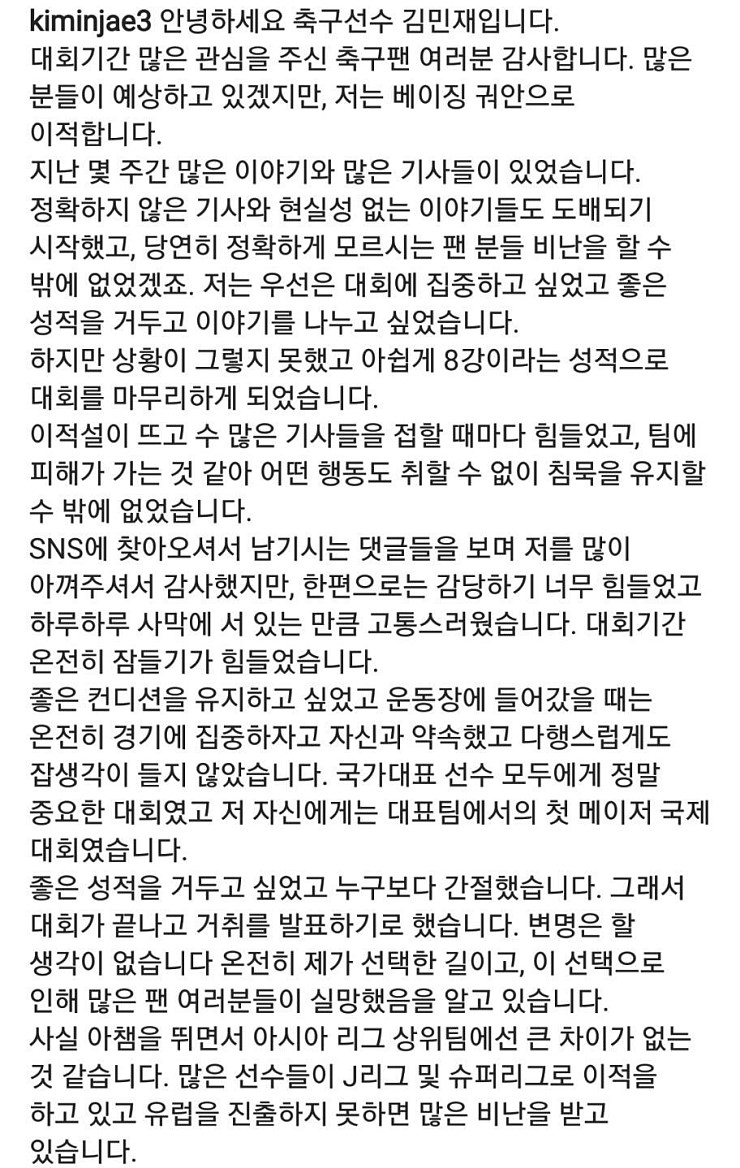 kiminjae3 안녕하세요 축구선수 김민재입니다.
대회기간 많은 관심을 주신 축구팬 여러분 감사합니다. 많은 분들이 예상하고 있겠지만, 저는 베이징 궈안으로 이적합니다.
지난 몇 주간 많은 이야기와 많은 기사들이 있었습니다.
정확하지 않은 기사와 현실성 없는 이야기들도 도배되기 시작했고, 당연히 정확하게 모르시는 팬 분들 비난을 할 수 밖에 없었겠죠. 저는 우선은 대회에 집중하고 싶었고 좋은 성적을 거두고 이야기를 나누고 싶었습니다.
하지만 상황이 그렇지 못했고 아쉽게 8강이라는 성적으로 대회를 마무리하게 되었습니다.
이적설이 뜨고 수 많은 기사들을 접할 때마다 힘들었고, 팀에 피해가 가는 것 같아 어떤 행동도 취할 수 없이 침묵을 유지할 수 밖에 없었습니다.
SNS에 찾아오셔서 남기시는 댓글들을 보며 저를 많이 아껴주셔서 감사했지만, 한편으로는 감당하기 너무 힘들었고 하루하루 사막에 서 있는 만큼 고통스러웠습니다. 대회기간 온전히 잠들기가 힘들었습니다.
좋은 컨디션을 유지하고 싶었고 운동장에 들어갔을 때는 온전히 경기에 집중하자고 자신과 약속했고 다행스럽게도 잡생각이 들지 않았습니다. 국가대표 선수 모두에게 정말 중요한 대회였고 저 자신에게는 대표팀에서의 첫 메이저 국제 대회였습니다.
좋은 성적을 거두고 싶었고 누구보다 간절했습니다. 그래서 대회가 끝나고 거취를 발표하기로 했습니다. 변명은 할 생각이 없습니다 온전히 제가 선택한 길이고, 이 선택으로 인해 많은 팬 여러분들이 실망했음을 알고 있습니다.
사실 아챔을 뛰면서 아시아 리그 상위팀에선 큰 차이가 없는 것 같습니다. 많은 선수들이 J리그 및 슈퍼리그로 이적을 하고 있고 유럽을 진출하지 못하면 많은 비난을 받고 있습니다.